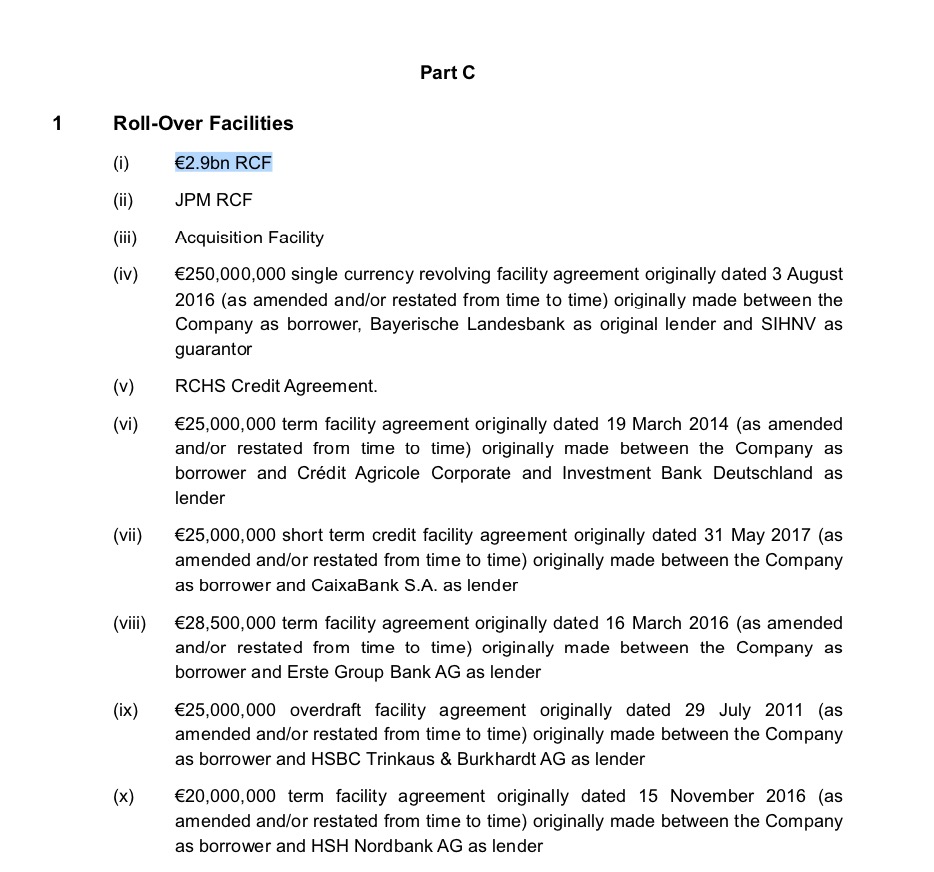 Part C

1 Roll-Over Facilities

(i) €2.9bn RCF

(ii) JPM RCF

(iii) Acquisition Facility

(iv) €250,000,000 single currency revolving facility agreement originally dated 3 August 2016 (as amended and/or restated from time to time) originally made between the Company as borrower, Bayerische Landesbank as original lender and SIHNV as guarantor

(v) RCHS Credit Agreement.

(vi) €25,000,000 term facility agreement originally dated 19 March 2014 (as amended and/or restated from time to time) originally made between the Company as borrower and Crédit Agricole Corporate and Investment Bank Deutschland as lender

(vii) €25,000,000 short term credit facility agreement originally dated 31 May 2017 (as amended and/or restated from time to time) originally made between the Company as borrower and CaixaBank S.A. as lender

(viii) €28,500,000 term facility agreement originally dated 16 March 2016 (as amended and/or restated from time to time) originally made between the Company as borrower and Erste Group Bank AG as lender

(ix) €25,000,000 overdraft facility agreement originally dated 29 July 2011 (as amended and/or restated from time to time) originally made between the Company as borrower and HSBC Trinkaus & Burkhardt AG as lender

(x) €20,000,000 term facility agreement originally dated 15 November 2016 (as amended and/or restated from time to time) originally made between the Company as borrower and HSH Nordbank AG as lender